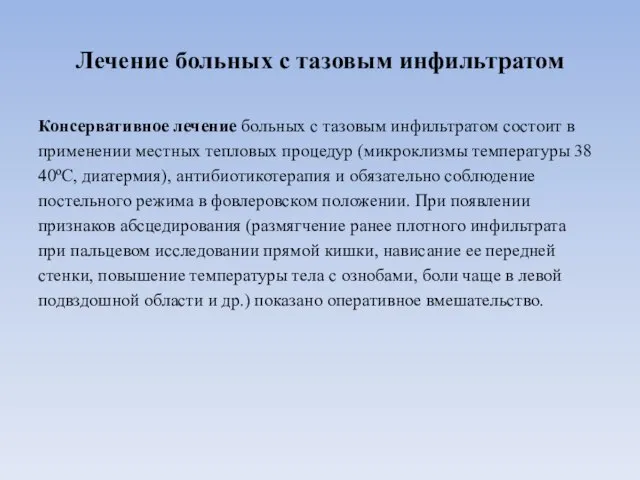 Лечение больных с тазовым инфильтратом

Консервативное лечение больных с тазовым инфильтратом состоит в применении местных тепловых процедур (микроклизмы температуры 38 40ºС, диатермия), антибиотикотерапия и обязательно соблюдение постельного режима в фовлеровском положении. При появлении признаков абсцедирования (размягчение ранее плотного инфильтрата при пальцевом исследовании прямой кишки, нависание ее передней стенки, повышение температуры тела с ознобами, боли чаще в левой подвздошной области и др.) показано оперативное вмешательство.